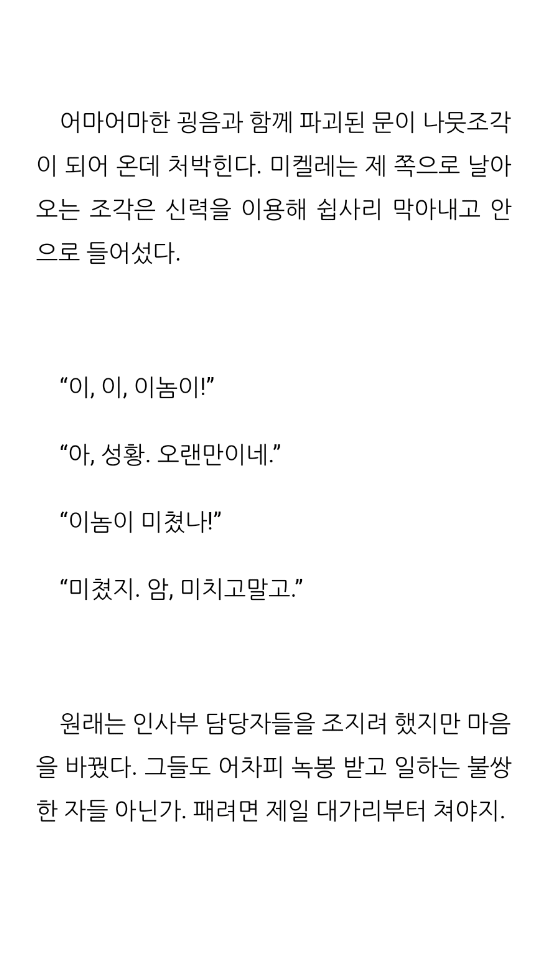 어마어마한 굉음과 함께 파괴된 문이 나뭇조각이 되어 온데 처박힌다. 미켈레는 제 쪽으로 날아오는 조각은 신력을 이용해 쉽사리 막아내고 안으로 들어섰다.

“이, 이, 이놈이!”

“아, 성황. 오랜만이네.”

“이놈이 미쳤나!”

“미쳤지. 암, 미치고말고.”

원래는 인사부 담당자들을 조지려 했지만 마음을 바꿨다. 그들도 어차피 녹봉 받고 일하는 불쌍한 자들 아닌가. 패려면 제일 대가리부터 쳐야지.